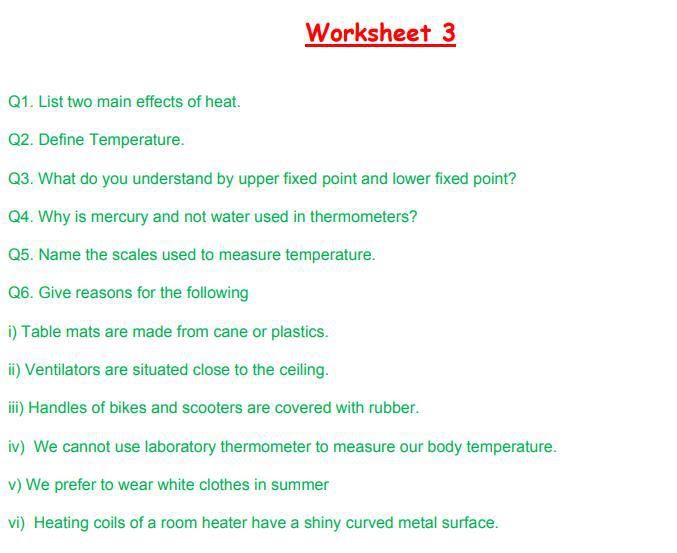 Worksheet 3

Q1. List two main effects of heat.

Q2. Define Temperature.

Q3. What do you understand by upper fixed point and lower fixed point?

Q4. Why is mercury and not water used in thermometers?

Q5. Name the scales used to measure temperature.

Q6. Give reasons for the following

i) Table mats are made from cane or plastics.

ii) Ventilators are situated close to the ceiling.

iii) Handles of bikes and scooters are covered with rubber.

iv) We cannot use laboratory thermometer to measure our body temperature.

v) We prefer to wear white clothes in summer

vi) Heating coils of a room heater have a shiny curved metal surface.